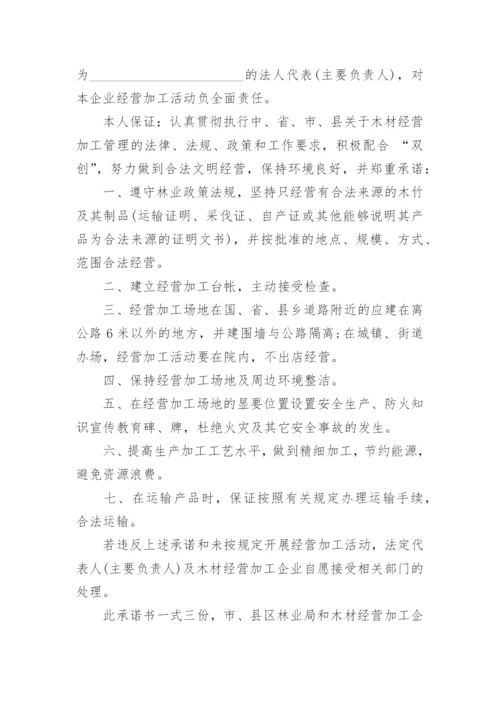 为________________________的法人代表(主要负责人)，对本企业经营加工活动负全面责任。

本人保证：认真贯彻执行中、省、市、县关于木材经营加工管理的法律、法规、政策和工作要求，积极配合 “双创”，努力做到合法文明经营，保持环境良好，并郑重承诺：

一、遵守林业政策法规，坚持只经营有合法来源的木竹及其制品(运输证明、采伐证、自产证或其他能够说明其产品为合法来源的证明文书)，并按批准的地点、规模、方式、范围合法经营。

二、建立经营加工台帐，主动接受检查。

三、经营加工场地在国、省、县乡道路附近的应建在离公路 6 米以外的地方，并建围墙与公路隔离;在城镇、街道办场，经营加工活动要在院内，不出店经营。

四、保持经营加工场地及周边环境整洁。

五、在经营加工场地的显要位置设置安全生产、防火知识宣传教育碑、牌，杜绝火灾及其它安全事故的发生。

六、提高生产加工工艺水平，做到精细加工，节约能源，避免资源浪费。

七、在运输产品时，保证按照有关规定办理运输手续，合法运输。

若违反上述承诺和未按规定开展经营加工活动，法定代表人(主要负责人)及木材经营加工企业自愿接受相关部门的处理。

此承诺书一式三份，市、县区林业局和木材经营加工企